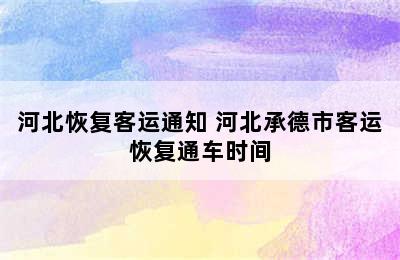 河北恢复客运通知 河北承德市客运恢复通车时间